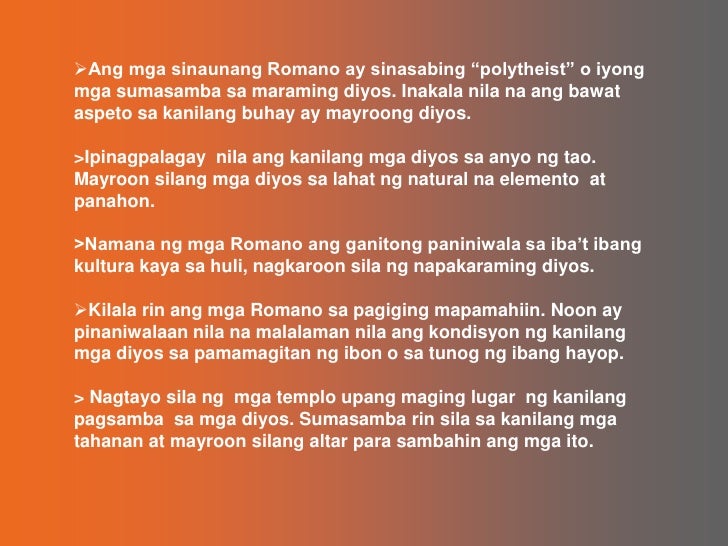 ➢Ang mga sinaunang Romano ay sinasabing "polytheist" o iyong mga sumasamba sa maraming diyos. Inakala nila na ang bawat aspeto sa kanilang buhay ay mayroong diyos.

>Ipinagpalagay nila ang kanilang mga diyos sa anyo ng tao. Mayroon silang mga diyos sa lahat ng natural na elemento at panahon.

>Namana ng mga Romano ang ganitong paniniwala sa iba't ibang kultura kaya sa huli, nagkaroon sila ng napakaraming diyos.

➢Kilala rin ang mga Romano sa pagiging mapamahiin. Noon ay pinaniwalaan nila na malalaman nila ang kondisyon ng kanilang mga diyos sa pamamagitan ng ibon o sa tunog ng ibang hayop.

> Nagtayo sila ng mga templo upang maging lugar ng kanilang pagsamba sa mga diyos. Sumasamba rin sila sa kanilang mga tahanan at mayroon silang altar para sambahin ang mga ito.